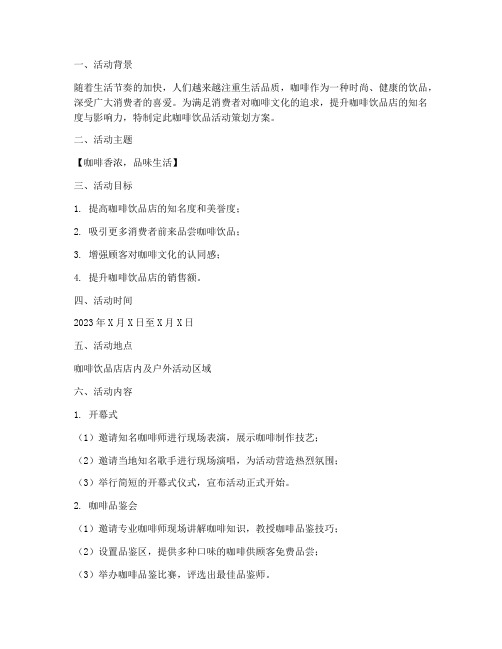 一、活动背景

随着生活节奏的加快，人们越来越注重生活品质，咖啡作为一种时尚、健康的饮品，深受广大消费者的喜爱。为满足消费者对咖啡文化的追求，提升咖啡饮品店的知名度与影响力，特制定此咖啡饮品活动策划方案。

二、活动主题

【咖啡香浓，品味生活】

三、活动目标

1. 提高咖啡饮品店的知名度和美誉度；

2. 吸引更多消费者前来品尝咖啡饮品；

3. 增强顾客对咖啡文化的认同感；

4. 提升咖啡饮品店的销售额。

四、活动时间

2023年X月X日至X月X日

五、活动地点

咖啡饮品店店内及户外活动区域

六、活动内容

1. 开幕式

（1）邀请知名咖啡师进行现场表演，展示咖啡制作技艺；

（2）邀请当地知名歌手进行现场演唱，为活动营造热烈氛围；

（3）举行简短的开幕式仪式，宣布活动正式开始。

2. 咖啡品鉴会

（1）邀请专业咖啡师现场讲解咖啡知识，教授咖啡品鉴技巧；

（2）设置品鉴区，提供多种口味的咖啡供顾客免费品尝；

（3）举办咖啡品鉴比赛，评选出最佳品鉴师。